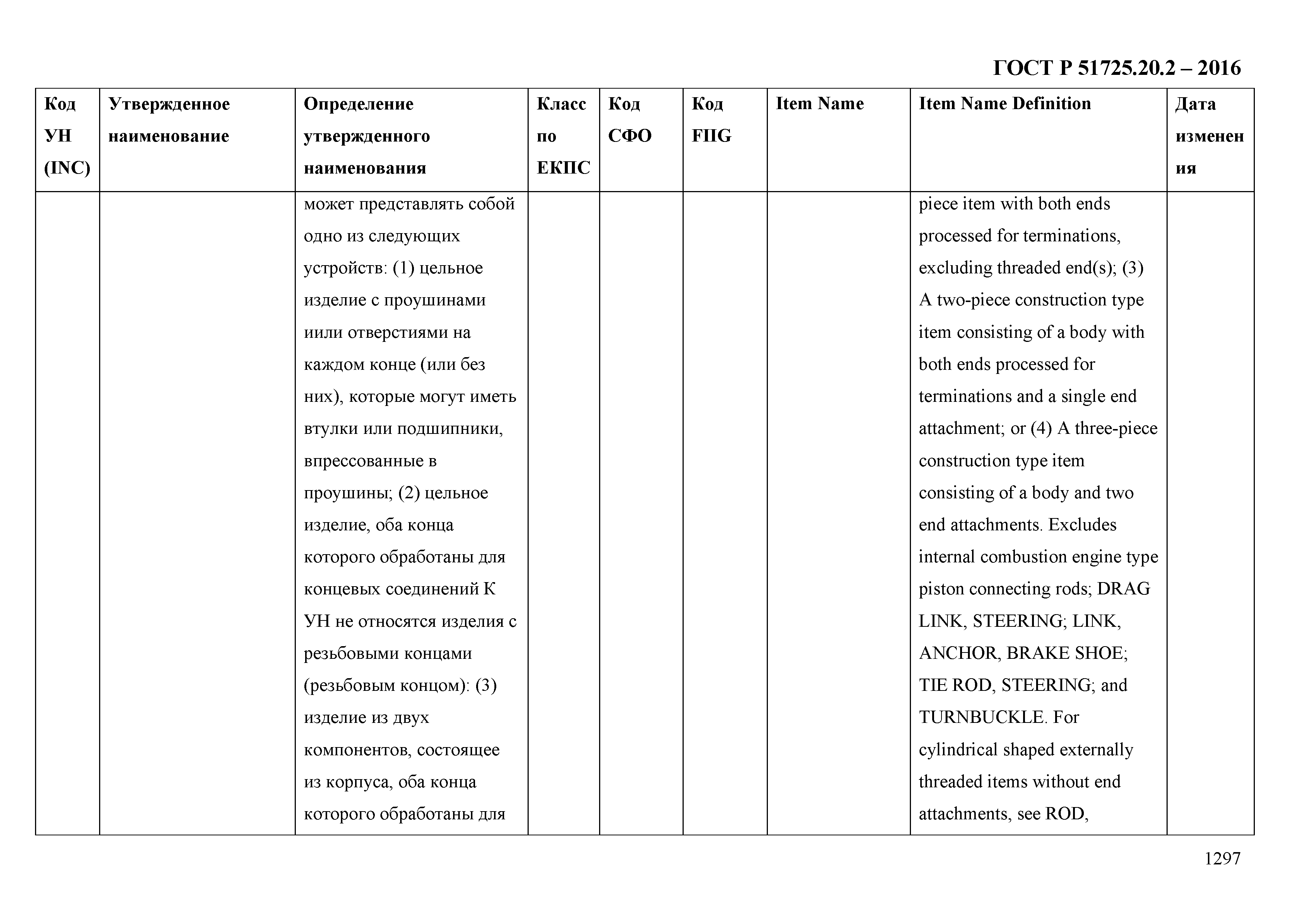 ГОСТ Р 51725.20.2 – 2016

| Код УН (INC) | Утвержденное наименование | Определение утвержденного наименования | Класс по ЕКПС | Код СФО | Код FIIG | Item Name | Item Name Definition | Дата изменения |
|---|---|---|---|---|---|---|---|---|
| | | может представлять собой одно из следующих устройств: (1) цельное изделие с проушинами иили отверстиями на каждом конце (или без них), которые могут иметь втулки или подшипники, впрессованные в проушины; (2) цельное изделие, оба конца которого обработаны для концевых соединений К УН не относятся изделия с резьбовыми концами (резьбовым концом): (3) изделие из двух компонентов, состоящее из корпуса, оба конца которого обработаны для | | | | | piece item with both ends processed for terminations, excluding threaded end(s); (3) A two-piece construction type item consisting of a body with both ends processed for terminations and a single end attachment; or (4) A three-piece construction type item consisting of a body and two end attachments. Excludes internal combustion engine type piston connecting rods; DRAG LINK, STEERING; LINK, ANCHOR, BRAKE SHOE; TIE ROD, STEERING; and TURNBUCKLE. For cylindrical shaped externally threaded items without end attachments, see ROD, | |

1297